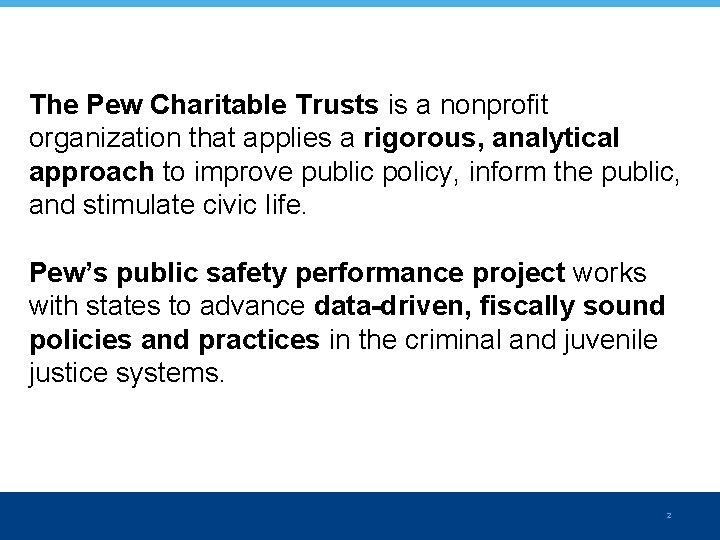 The Pew Charitable Trusts is a nonprofit organization that applies a rigorous, analytical approach to improve public policy, inform the public, and stimulate civic life.

Pew's public safety performance project works with states to advance data-driven, fiscally sound policies and practices in the criminal and juvenile justice systems.

2